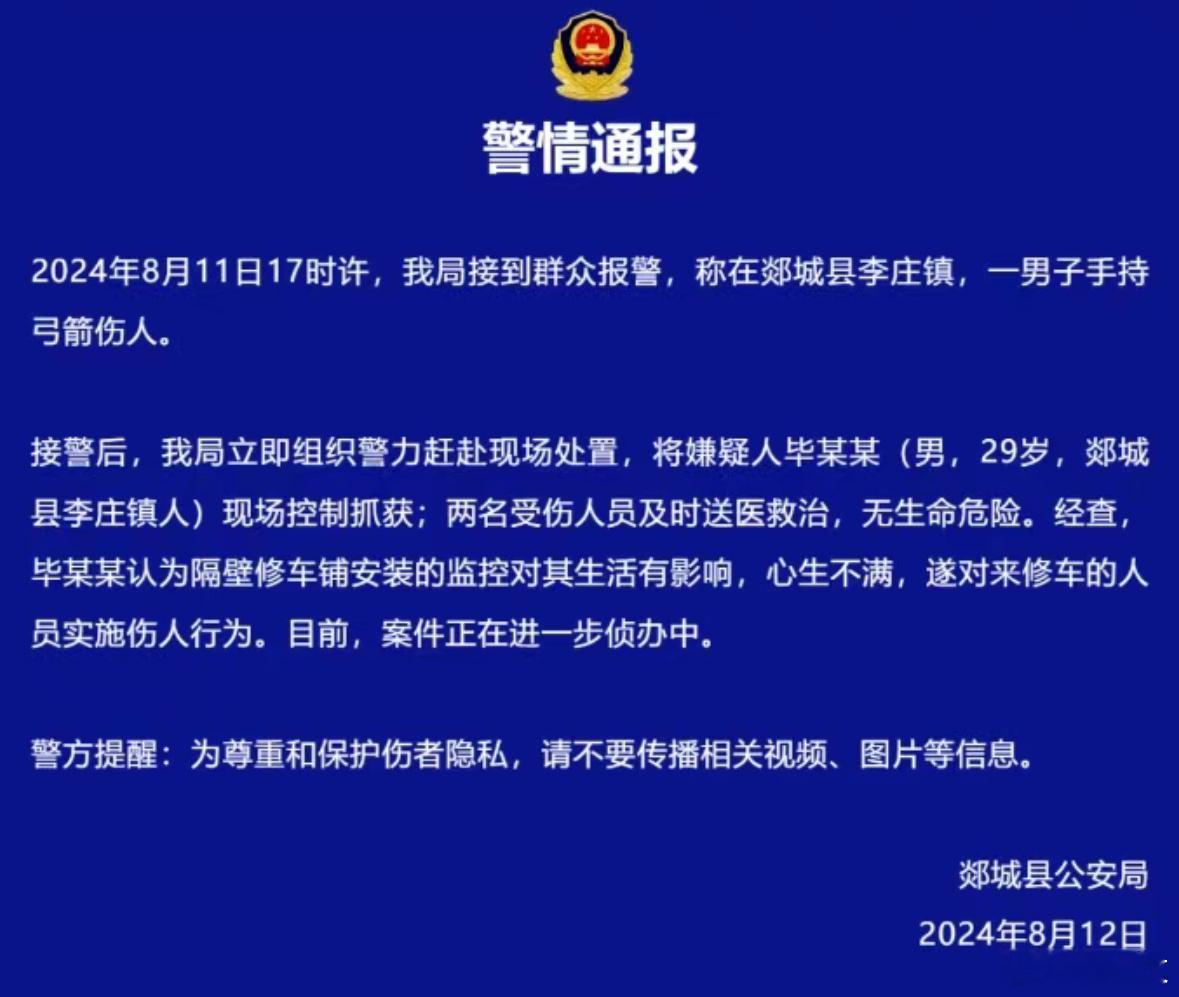 警情通报

2024年8月11日17时许，我局接到群众报警，称在郯城县李庄镇，一男子手持弓箭伤人。

接警后，我局立即组织警力赶赴现场处置，将嫌疑人毕某某（男，29岁，郯城县李庄镇人）现场控制抓获；两名受伤人员及时送医救治，无生命危险。经查，毕某某认为隔壁修车铺安装的监控对其生活有影响，心生不满，遂对来修车的人员实施伤人行为。目前，案件正在进一步侦办中。

警方提醒：为尊重和保护伤者隐私，请不要传播相关视频、图片等信息。

郯城县公安局
2024年8月12日